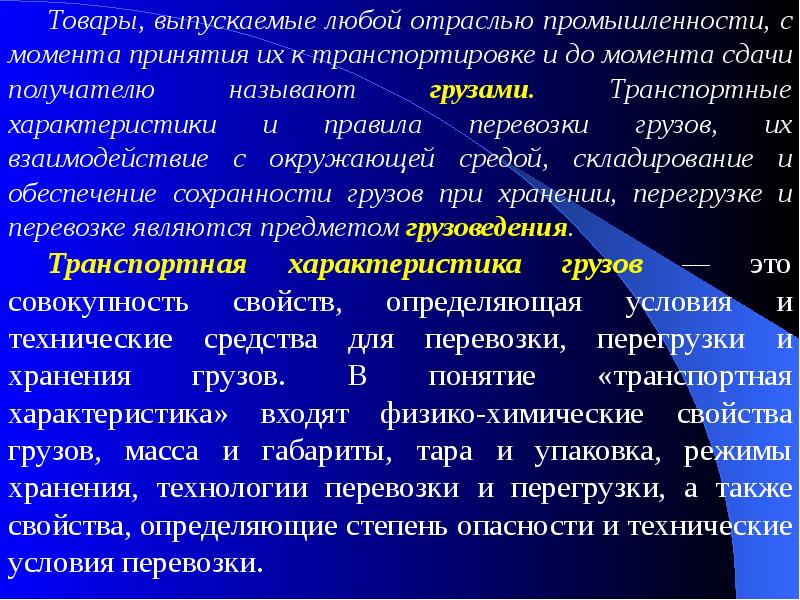 Товары, выпускаемые любой отраслью промышленности, с момента принятия их к транспортировке и до момента сдачи получателю называют грузами. Транспортные характеристики и правила перевозки грузов, их взаимодействие с окружающей средой, складирование и обеспечение сохранности грузов при хранении, перегрузке и перевозке являются предметом грузоведения.

Транспортная характеристика грузов — это совокупность свойств, определяющая условия и технические средства для перевозки, перегрузки и хранения грузов. В понятие «транспортная характеристика» входят физико-химические свойства грузов, масса и габариты, тара и упаковка, режимы хранения, технологии перевозки и перегрузки, а также свойства, определяющие степень опасности и технические условия перевозки.